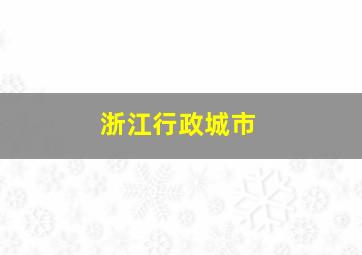 浙江行政城市